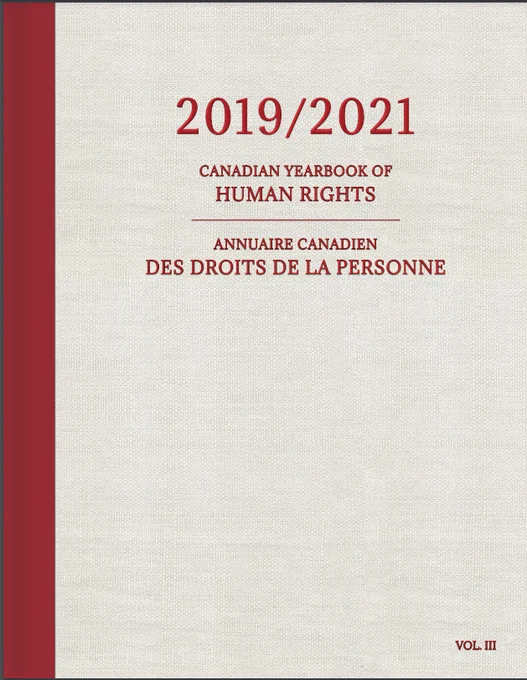 2019/2021

CANADIAN YEARBOOK OF
HUMAN RIGHTS

ANNUAIRE CANADIEN
DES DROITS DE LA PERSONNE

VOL. III